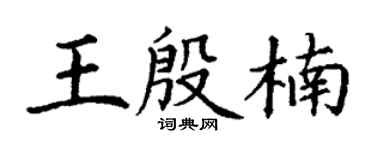 王殷楠
词典网